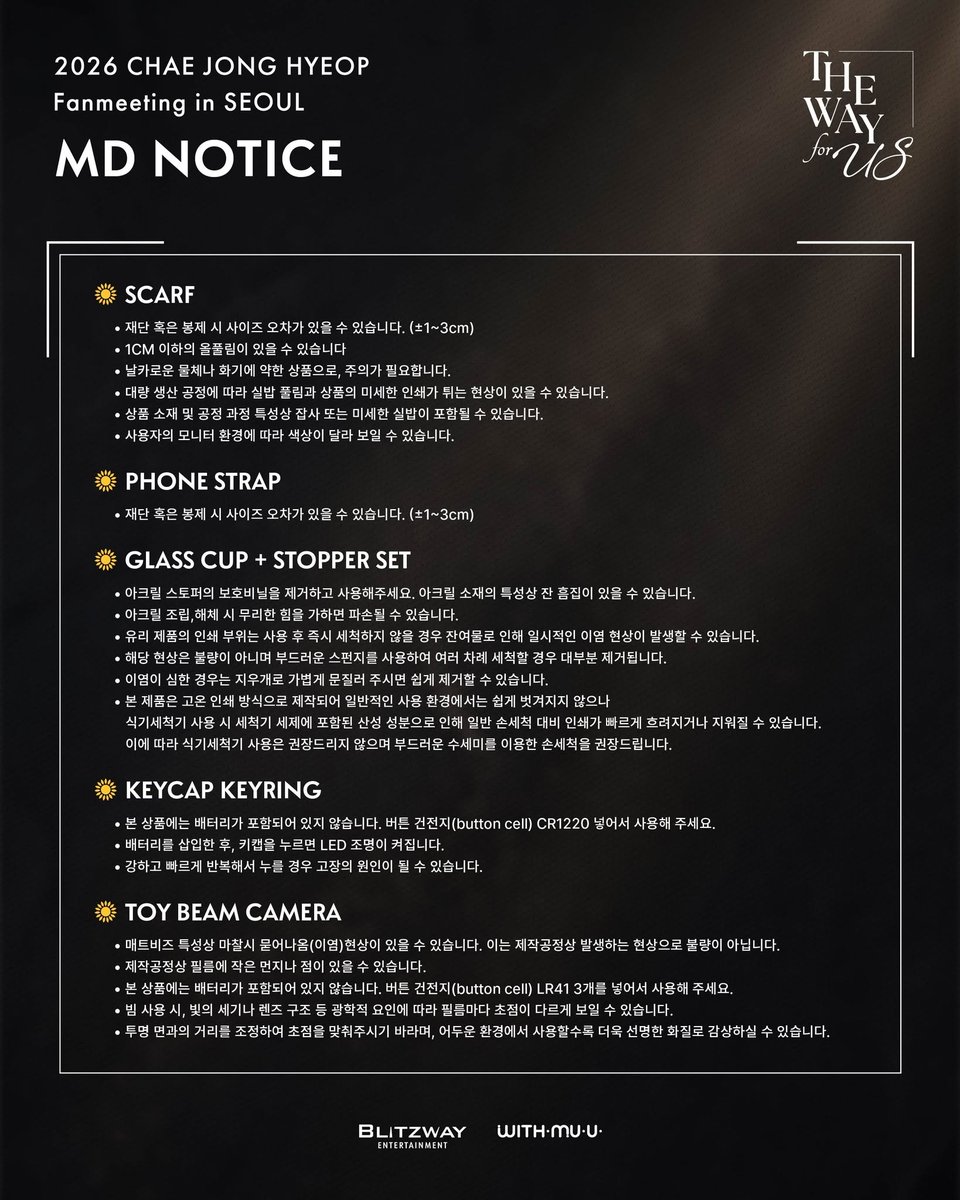 2026 CHAE JONG HYEOP
Fanmeeting in SEOUL
MD NOTICE

THE WAY for US

SCARF
• 재단 혹은 봉제 시 사이즈 오차가 있을 수 있습니다. (±1~3cm)
• 1CM 이하의 올풀림이 있을 수 있습니다
• 날카로운 물체나 화기에 약한 상품으로, 주의가 필요합니다.
• 대량 생산 공정에 따라 실밥 풀림과 상품의 미세한 인쇄가 튀는 현상이 있을 수 있습니다.
• 상품 소재 및 공정 과정 특성상 잡사 또는 미세한 실밥이 포함될 수 있습니다.
• 사용자의 모니터 환경에 따라 색상이 달라 보일 수 있습니다.

PHONE STRAP
• 재단 혹은 봉제 시 사이즈 오차가 있을 수 있습니다. (±1~3cm)

GLASS CUP + STOPPER SET
• 아크릴 스토퍼의 보호비닐을 제거하고 사용해주세요. 아크릴 소재의 특성상 잔 흠집이 있을 수 있습니다.
• 아크릴 조립,해체 시 무리한 힘을 가하면 파손될 수 있습니다.
• 유리 제품의 인쇄 부위는 사용 후 즉시 세척하지 않을 경우 잔여물로 인해 일시적인 이염 현상이 발생할 수 있습니다.
• 해당 현상은 불량이 아니며 부드러운 스펀지를 사용하여 여러 차례 세척할 경우 대부분 제거됩니다.
• 이염이 심한 경우는 지우개로 가볍게 문질러 주시면 쉽게 제거할 수 있습니다.
• 본 제품은 고온 인쇄 방식으로 제작되어 일반적인 사용 환경에서는 쉽게 벗겨지지 않으나 식기세척기 사용 시 세척기 세제에 포함된 산성 성분으로 인해 일반 손세척 대비 인쇄가 빠르게 흐려지거나 지워질 수 있습니다. 이에 따라 식기세척기 사용은 권장드리지 않으며 부드러운 수세미를 이용한 손세척을 권장드립니다.

KEYCAP KEYRING
• 본 상품에는 배터리가 포함되어 있지 않습니다. 버튼 건전지(button cell) CR1220 넣어서 사용해 주세요.
• 배터리를 삽입한 후, 키캡을 누르면 LED 조명이 켜집니다.
• 강하고 빠르게 반복해서 누를 경우 고장의 원인이 될 수 있습니다.

TOY BEAM CAMERA
• 매트비즈 특성상 마찰시 묻어나옴(이염)현상이 있을 수 있습니다. 이는 제작공정상 발생하는 현상으로 불량이 아닙니다.
• 제작공정상 필름에 작은 먼지나 점이 있을 수 있습니다.
• 본 상품에는 배터리가 포함되어 있지 않습니다. 버튼 건전지(button cell) LR41 3개를 넣어서 사용해 주세요.
• 빔 사용 시, 빛의 세기나 렌즈 구조 등 광학적 요인에 따라 필름마다 초점이 다르게 보일 수 있습니다.
• 투명 면과의 거리를 조정하여 초점을 맞춰주시기 바라며, 어두운 환경에서 사용할수록 더욱 선명한 화질로 감상하실 수 있습니다.

BLITZWAY ENTERTAINMENT WITH·MU·U·